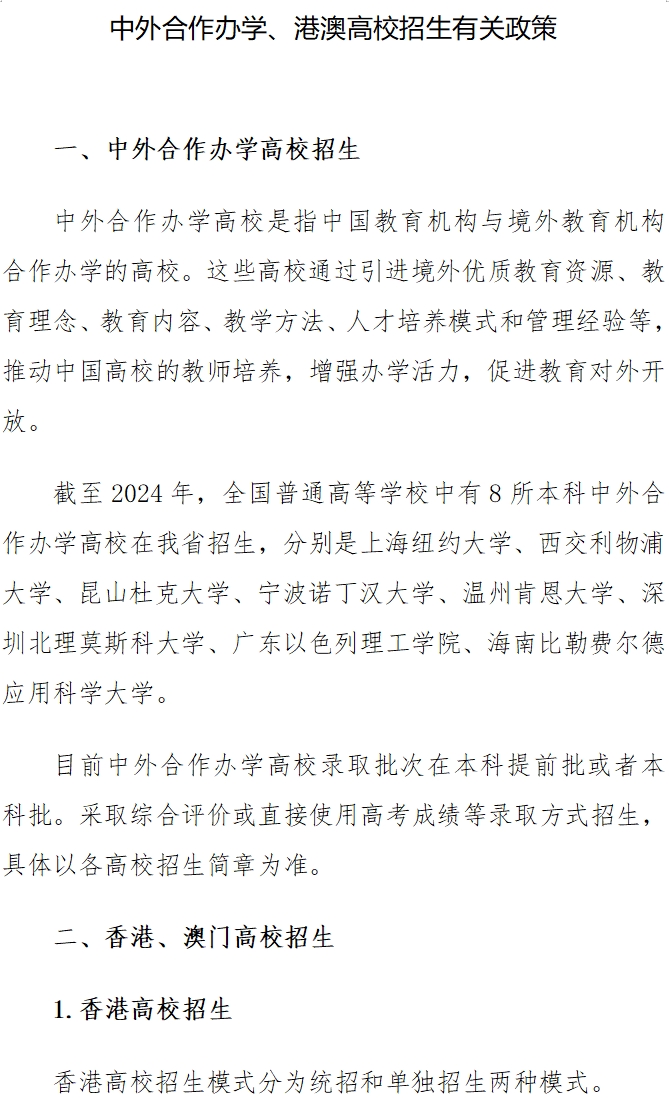 中外合作办学、港澳高校招生有关政策

一、中外合作办学高校招生

中外合作办学高校是指中国教育机构与境外教育机构合作办学的高校。这些高校通过引进境外优质教育资源、教育理念、教育内容、教学方法、人才培养模式和管理经验等，推动中国高校的教师培养，增强办学活力，促进教育对外开放。

截至 2024 年，全国普通高等学校中有 8 所本科中外合作办学高校在我省招生，分别是上海纽约大学、西交利物浦大学、昆山杜克大学、宁波诺丁汉大学、温州肯恩大学、深圳北理莫斯科大学、广东以色列理工学院、海南比勒费尔德应用科学大学。

目前中外合作办学高校录取批次在本科提前批或者本科批。采取综合评价或直接使用高考成绩等录取方式招生，具体以各高校招生简章为准。

二、香港、澳门高校招生

1. 香港高校招生

香港高校招生模式分为统招和单独招生两种模式。